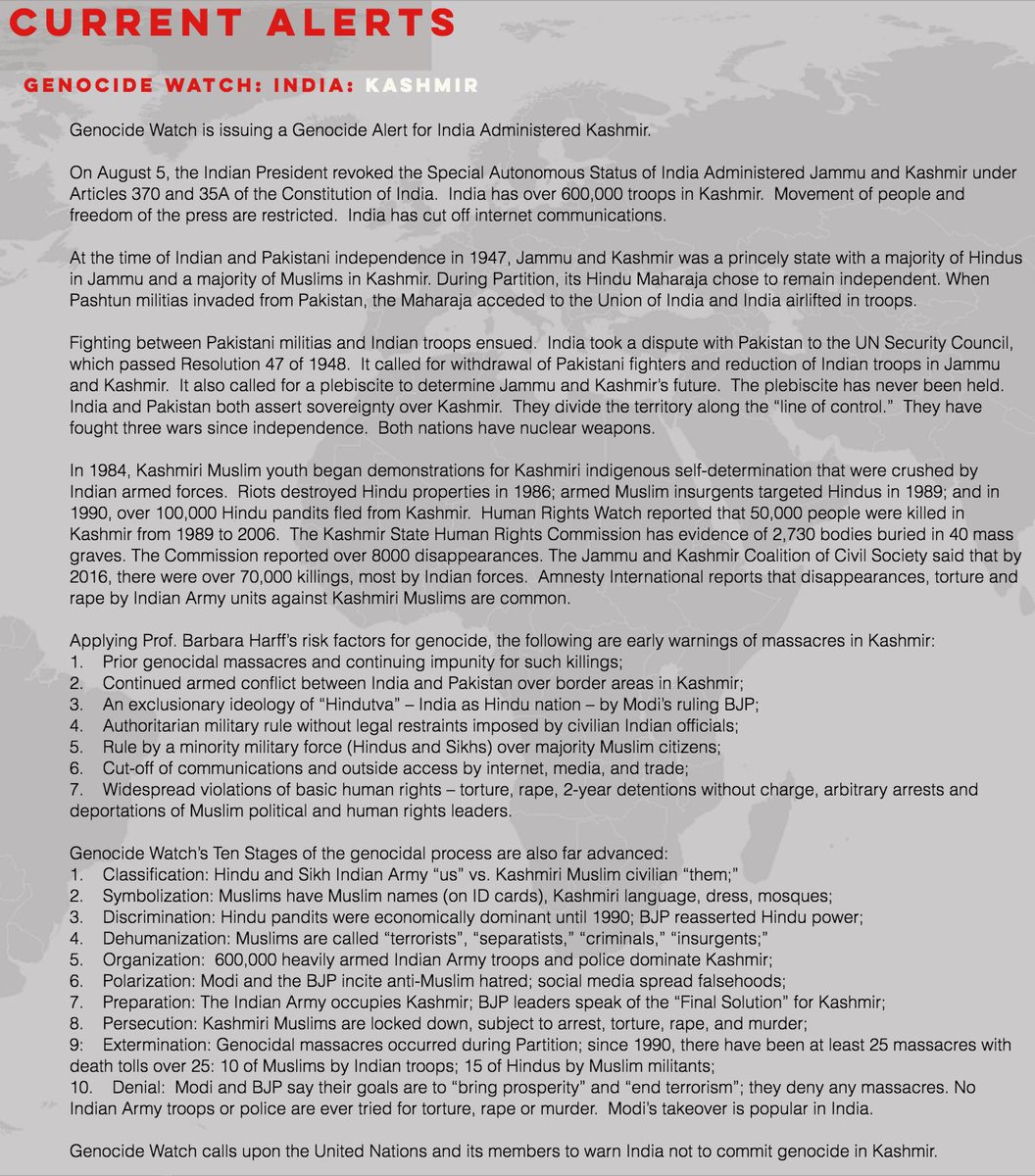 CURRENT ALERTS

GENOCIDE WATCH: INDIA: KASHMIR

Genocide Watch is issuing a Genocide Alert for India Administered Kashmir.

On August 5, the Indian President revoked the Special Autonomous Status of India Administered Jammu and Kashmir under Articles 370 and 35A of the Constitution of India. India has over 600,000 troops in Kashmir. Movement of people and freedom of the press are restricted. India has cut off internet communications.

At the time of Indian and Pakistani independence in 1947, Jammu and Kashmir was a princely state with a majority of Hindus in Jammu and a majority of Muslims in Kashmir. During Partition, its Hindu Maharaja chose to remain independent. When Pashtun militias invaded from Pakistan, the Maharaja acceded to the Union of India and India airlifted in troops.

Fighting between Pakistani militias and Indian troops ensued. India took a dispute with Pakistan to the UN Security Council, which passed Resolution 47 of 1948. It called for withdrawal of Pakistani fighters and reduction of Indian troops in Jammu and Kashmir. It also called for a plebiscite to determine Jammu and Kashmir's future. The plebiscite has never been held. India and Pakistan both assert sovereignty over Kashmir. They divide the territory along the "line of control." They have fought three wars since independence. Both nations have nuclear weapons.

In 1984, Kashmiri Muslim youth began demonstrations for Kashmiri indigenous self-determination that were crushed by Indian armed forces. Riots destroyed Hindu properties in 1986; armed Muslim insurgents targeted Hindus in 1989; and in 1990, over 100,000 Hindu pandits fled from Kashmir. Human Rights Watch reported that 50,000 people were killed in Kashmir from 1989 to 2006. The Kashmir State Human Rights Commission has evidence of 2,730 bodies buried in 40 mass graves. The Commission reported over 8000 disappearances. The Jammu and Kashmir Coalition of Civil Society said that by 2016, there were over 70,000 killings, most by Indian forces. Amnesty International reports that disappearances, torture and rape by Indian Army units against Kashmiri Muslims are common.

Applying Prof. Barbara Harff's risk factors for genocide, the following are early warnings of massacres in Kashmir:
1. Prior genocidal massacres and continuing impunity for such killings;
2. Continued armed conflict between India and Pakistan over border areas in Kashmir;
3. An exclusionary ideology of "Hindutva" – India as Hindu nation – by Modi's ruling BJP;
4. Authoritarian military rule without legal restraints imposed by civilian Indian officials;
5. Rule by a minority military force (Hindus and Sikhs) over majority Muslim citizens;
6. Cut-off of communications and outside access by internet, media, and trade;
7. Widespread violations of basic human rights – torture, rape, 2-year detentions without charge, arbitrary arrests and deportations of Muslim political and human rights leaders.

Genocide Watch's Ten Stages of the genocidal process are also far advanced:
1. Classification: Hindu and Sikh Indian Army "us" vs. Kashmiri Muslim civilian "them;"
2. Symbolization: Muslims have Muslim names (on ID cards), Kashmiri language, dress, mosques;
3. Discrimination: Hindu pandits were economically dominant until 1990; BJP reasserted Hindu power;
4. Dehumanization: Muslims are called "terrorists", "separatists," "criminals," "insurgents;"
5. Organization: 600,000 heavily armed Indian Army troops and police dominate Kashmir;
6. Polarization: Modi and the BJP incite anti-Muslim hatred; social media spread falsehoods;
7. Preparation: The Indian Army occupies Kashmir; BJP leaders speak of the "Final Solution" for Kashmir;
8. Persecution: Kashmiri Muslims are locked down, subject to arrest, torture, rape, and murder;
9: Extermination: Genocidal massacres occurred during Partition; since 1990, there have been at least 25 massacres with death tolls over 25: 10 of Muslims by Indian troops; 15 of Hindus by Muslim militants;
10. Denial: Modi and BJP say their goals are to "bring prosperity" and "end terrorism"; they deny any massacres. No Indian Army troops or police are ever tried for torture, rape or murder. Modi's takeover is popular in India.

Genocide Watch calls upon the United Nations and its members to warn India not to commit genocide in Kashmir.